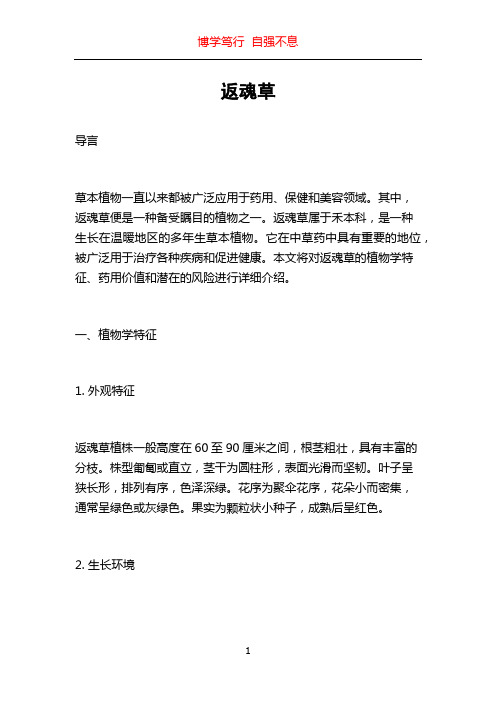 博学笃行 自强不息

返魂草

导言

草本植物一直以来都被广泛应用于药用、保健和美容领域。其中，返魂草便是一种备受瞩目的植物之一。返魂草属于禾本科，是一种生长在温暖地区的多年生草本植物。它在中草药中具有重要的地位，被广泛用于治疗各种疾病和促进健康。本文将对返魂草的植物学特征、药用价值和潜在的风险进行详细介绍。

一、植物学特征

1. 外观特征

返魂草植株一般高度在 60 至 90 厘米之间，根茎粗壮，具有丰富的分枝。株型匍匐或直立，茎干为圆柱形，表面光滑而坚韧。叶子呈狭长形，排列有序，色泽深绿。花序为聚伞花序，花朵小而密集，通常呈绿色或灰绿色。果实为颗粒状小种子，成熟后呈红色。

2. 生长环境

1